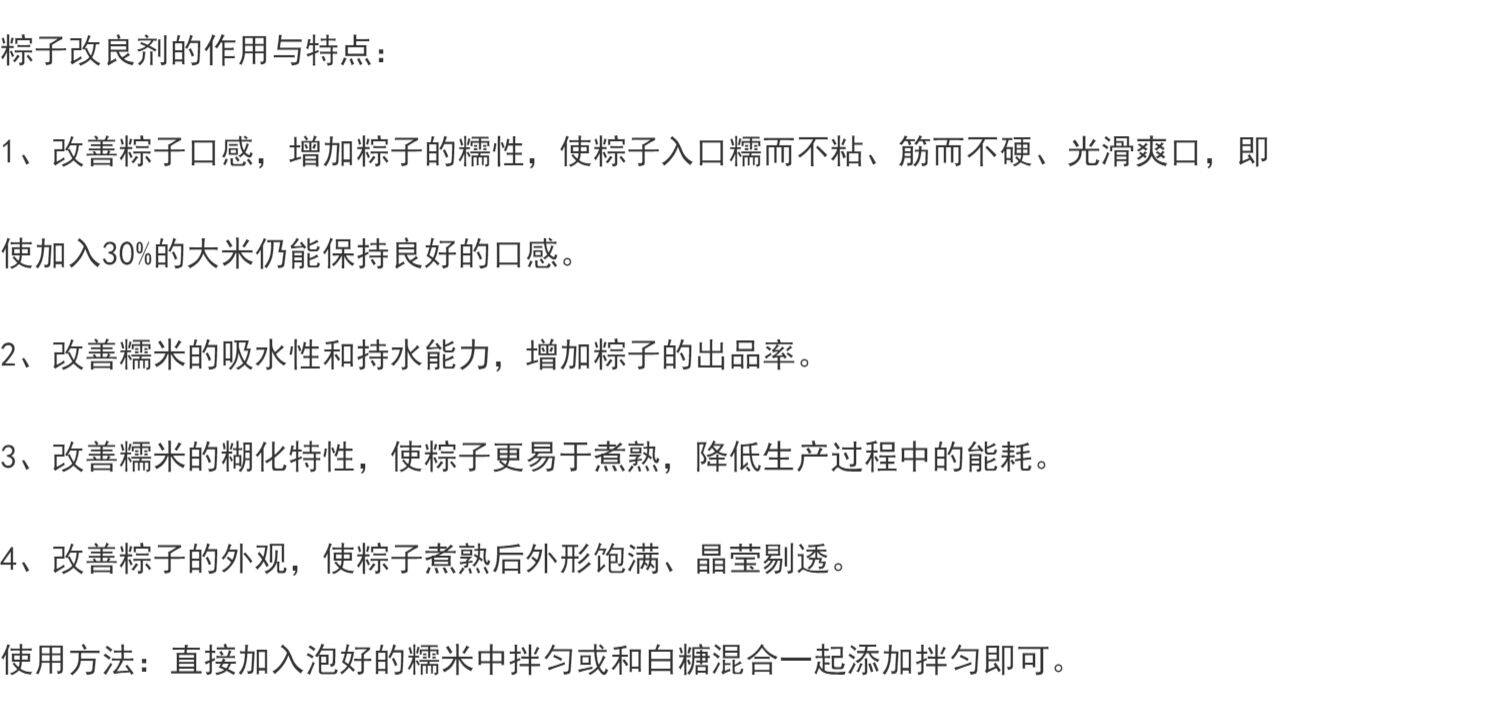 粽子改良剂的作用与特点：

1、改善粽子口感，增加粽子的糯性，使粽子入口糯而不粘、筋而不硬、光滑爽口，即使加入30%的大米仍能保持良好的口感。

2、改善糯米的吸水性和持水能力，增加粽子的出品率。

3、改善糯米的糊化特性，使粽子更易于煮熟，降低生产过程中的能耗。

4、改善粽子的外观，使粽子煮熟后外形饱满、晶莹剔透。

使用方法：直接加入泡好的糯米中拌匀或和白糖混合一起添加拌匀即可。